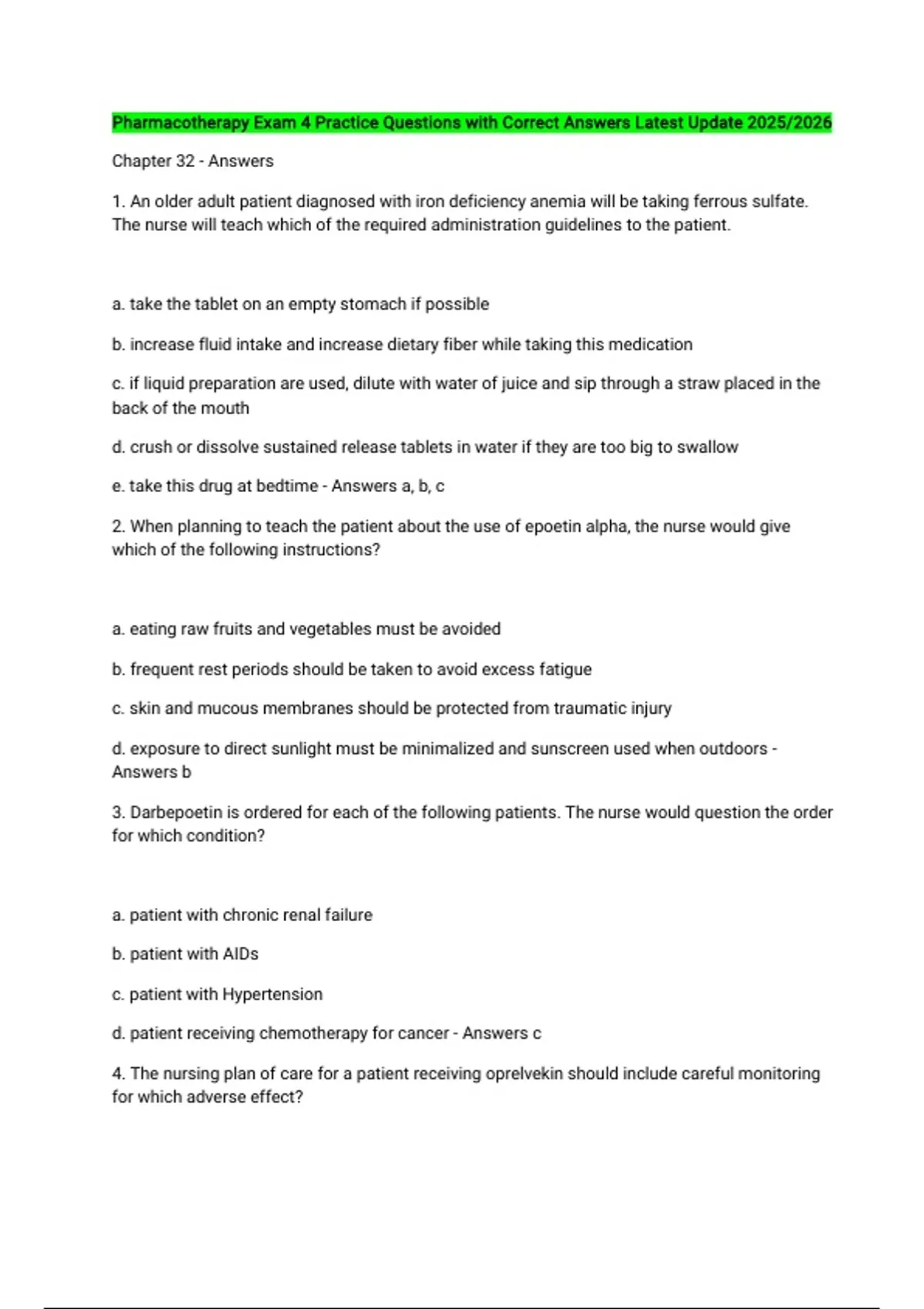 Pharmacotherapy Exam 4 Practice Questions with Correct Answers Latest Update 2025/2026

Chapter 32 - Answers

1. An older adult patient diagnosed with iron deficiency anemia will be taking ferrous sulfate. The nurse will teach which of the required administration guidelines to the patient.

a. take the tablet on an empty stomach if possible

b. increase fluid intake and increase dietary fiber while taking this medication

c. if liquid preparation are used, dilute with water of juice and sip through a straw placed in the back of the mouth

d. crush or dissolve sustained release tablets in water if they are too big to swallow

e. take this drug at bedtime - Answers a, b, c

2. When planning to teach the patient about the use of epoetin alpha, the nurse would give which of the following instructions?

a. eating raw fruits and vegetables must be avoided

b. frequent rest periods should be taken to avoid excess fatigue

c. skin and mucous membranes should be protected from traumatic injury

d. exposure to direct sunlight must be minimalized and sunscreen used when outdoors - Answers b

3. Darbepoetin is ordered for each of the following patients. The nurse would question the order for which condition?

a. patient with chronic renal failure

b. patient with AIDs

c. patient with Hypertension

d. patient receiving chemotherapy for cancer - Answers c

4. The nursing plan of care for a patient receiving oprelvekin should include careful monitoring for which adverse effect?